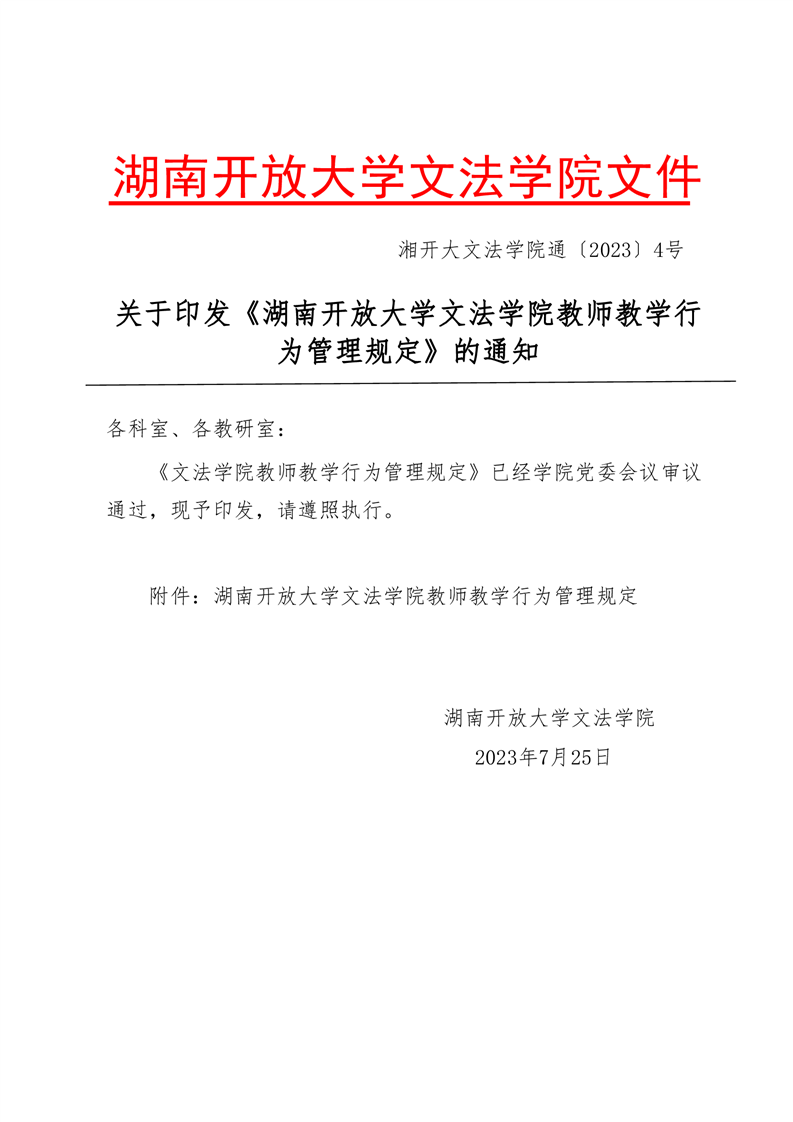 湖南开放大学文法学院文件

湘开大文法学院通〔2023〕4号

关于印发《湖南开放大学文法学院教师教学行为管理规定》的通知

各科室、各教研室：

《文法学院教师教学行为管理规定》已经学院党委会议审议通过，现予印发，请遵照执行。

附件：湖南开放大学文法学院教师教学行为管理规定

湖南开放大学文法学院
2023年7月25日